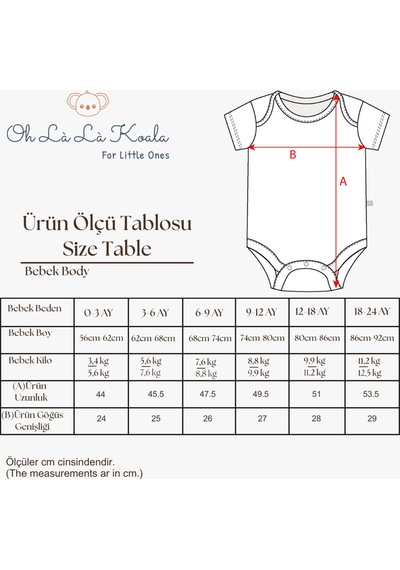 Oh Là Là Koala
For Little Ones

B

A

Ürün Ölçü Tablosu
Size Table

Bebek Body

| Bebek Beden | 0-3 AY | 3-6 AY | 6-9 AY | 9-12 AY | 12-18 AY | 18-24 AY |
|---|---|---|---|---|---|---|
| Bebek Boy | 56cm-62cm | 62cm-68cm | 68cm-74cm | 74cm-80cm | 80cm-86cm | 86cm-92cm |
| Bebek Kilo | 3,4 kg 5,6 kg | 5,6 kg 7,6 kg | 7,6 kg 8,8 kg | 8,8 kg 9,9 kg | 9,9 kg 11,2 kg | 11,2 kg 12,5 kg |
| (A)Ürün Uzunluk | 44 | 45.5 | 47.5 | 49.5 | 51 | 53.5 |
| (B)Ürün Göğüs Genişliği | 24 | 25 | 26 | 27 | 28 | 29 |

Ölçüler cm cinsindendir.
(The measurements ar in cm.)